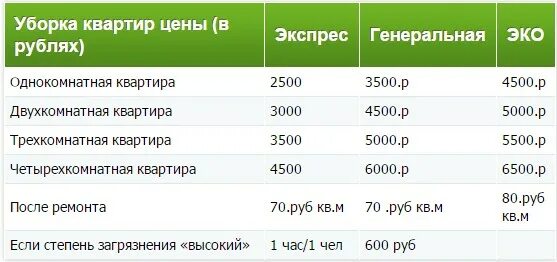 | Уборка квартир цены (в рублях) | Экспрес | Генеральная | ЭКО |
|---|---|---|---|
| Однокомнатная квартира | 2500 | 3500.р | 4500.р |
| Двухкомнатная квартира | 3000 | 4500.р | 5000.р |
| Трехкомнатная квартира | 3500 | 5000.р | 5500.р |
| Четырехкомнатная квартира | 4500 | 6000.р | 6500.р |
| После ремонта | 70.руб кв.м | 70 .руб кв.м | 80.руб кв.м |
| Если степень загрязнения «высокий» | 1 час/1 чел | 600 руб | |